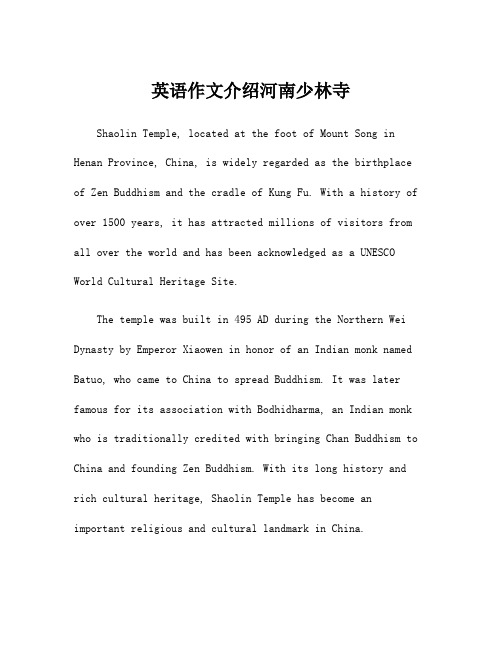 英语作文介绍河南少林寺

Shaolin Temple, located at the foot of Mount Song in Henan Province, China, is widely regarded as the birthplace of Zen Buddhism and the cradle of Kung Fu. With a history of over 1500 years, it has attracted millions of visitors from all over the world and has been acknowledged as a UNESCO World Cultural Heritage Site.

The temple was built in 495 AD during the Northern Wei Dynasty by Emperor Xiaowen in honor of an Indian monk named Batuo, who came to China to spread Buddhism. It was later famous for its association with Bodhidharma, an Indian monk who is traditionally credited with bringing Chan Buddhism to China and founding Zen Buddhism. With its long history and rich cultural heritage, Shaolin Temple has become an important religious and cultural landmark in China.